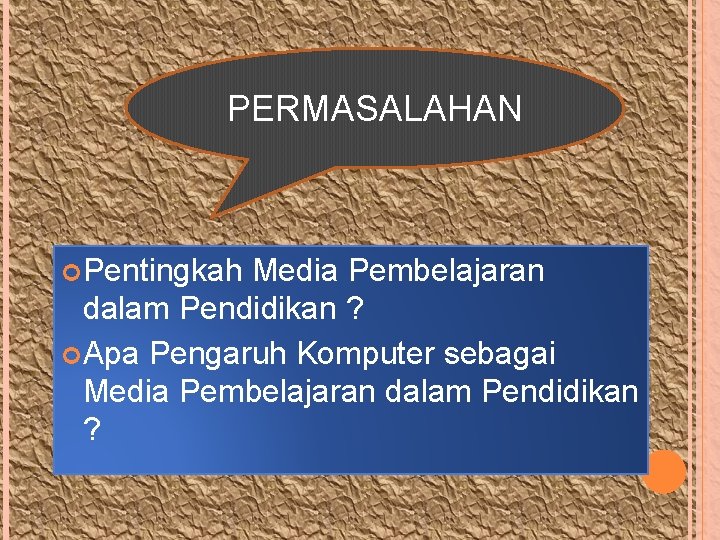 PERMASALAHAN

Pentingkah Media Pembelajaran dalam Pendidikan ?

Apa Pengaruh Komputer sebagai Media Pembelajaran dalam Pendidikan ?